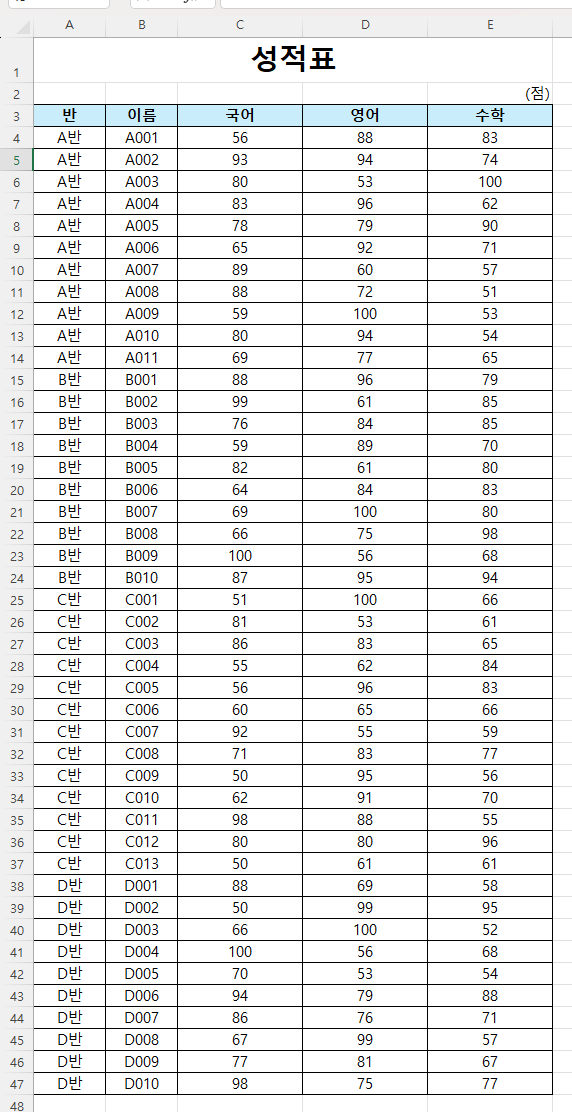 | | A | B | C | D | E |
|---|---|---|---|---|---|
| 1 | 성적표 | | | | |
| 2 | | | | | (점) |
| 3 | 반 | 이름 | 국어 | 영어 | 수학 |
| 4 | A반 | A001 | 56 | 88 | 83 |
| 5 | A반 | A002 | 93 | 94 | 74 |
| 6 | A반 | A003 | 80 | 53 | 100 |
| 7 | A반 | A004 | 83 | 96 | 62 |
| 8 | A반 | A005 | 78 | 79 | 90 |
| 9 | A반 | A006 | 65 | 92 | 71 |
| 10 | A반 | A007 | 89 | 60 | 57 |
| 11 | A반 | A008 | 88 | 72 | 51 |
| 12 | A반 | A009 | 59 | 100 | 53 |
| 13 | A반 | A010 | 80 | 94 | 54 |
| 14 | A반 | A011 | 69 | 77 | 65 |
| 15 | B반 | B001 | 88 | 96 | 79 |
| 16 | B반 | B002 | 99 | 61 | 85 |
| 17 | B반 | B003 | 76 | 84 | 85 |
| 18 | B반 | B004 | 59 | 89 | 70 |
| 19 | B반 | B005 | 82 | 61 | 80 |
| 20 | B반 | B006 | 64 | 84 | 83 |
| 21 | B반 | B007 | 69 | 100 | 80 |
| 22 | B반 | B008 | 66 | 75 | 98 |
| 23 | B반 | B009 | 100 | 56 | 68 |
| 24 | B반 | B010 | 87 | 95 | 94 |
| 25 | C반 | C001 | 51 | 100 | 66 |
| 26 | C반 | C002 | 81 | 53 | 61 |
| 27 | C반 | C003 | 86 | 83 | 65 |
| 28 | C반 | C004 | 55 | 62 | 84 |
| 29 | C반 | C005 | 56 | 96 | 83 |
| 30 | C반 | C006 | 60 | 65 | 66 |
| 31 | C반 | C007 | 92 | 55 | 59 |
| 32 | C반 | C008 | 71 | 83 | 77 |
| 33 | C반 | C009 | 50 | 95 | 56 |
| 34 | C반 | C010 | 62 | 91 | 70 |
| 35 | C반 | C011 | 98 | 88 | 55 |
| 36 | C반 | C012 | 80 | 80 | 96 |
| 37 | C반 | C013 | 50 | 61 | 61 |
| 38 | D반 | D001 | 88 | 69 | 58 |
| 39 | D반 | D002 | 50 | 99 | 95 |
| 40 | D반 | D003 | 66 | 100 | 52 |
| 41 | D반 | D004 | 100 | 56 | 68 |
| 42 | D반 | D005 | 70 | 53 | 54 |
| 43 | D반 | D006 | 94 | 79 | 88 |
| 44 | D반 | D007 | 86 | 76 | 71 |
| 45 | D반 | D008 | 67 | 99 | 57 |
| 46 | D반 | D009 | 77 | 81 | 67 |
| 47 | D반 | D010 | 98 | 75 | 77 |
| 48 | | | | | |